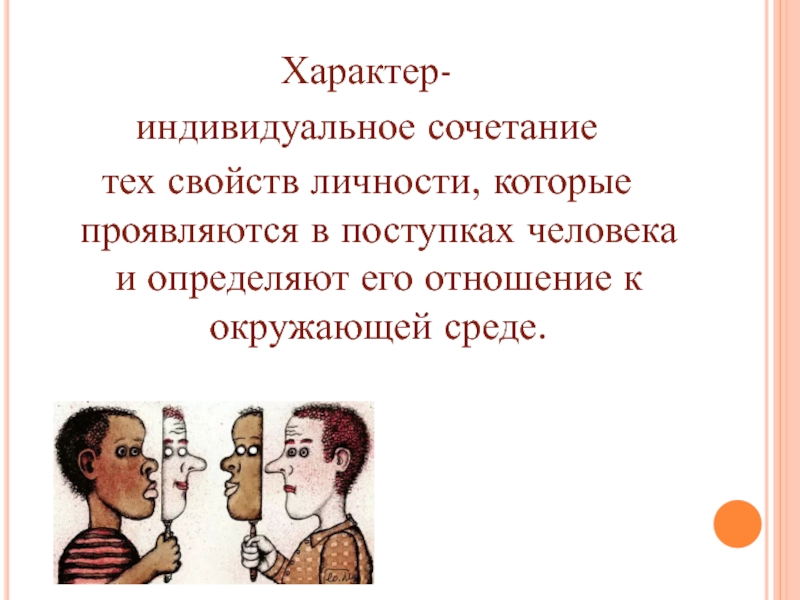 Характер-
индивидуальное сочетание тех свойств личности, которые проявляются в поступках человека и определяют его отношение к окружающей среде.